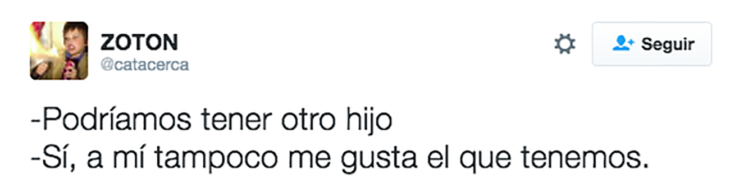 ZOTON
@catacerca

Seguir

-Podríamos tener otro hijo
-Sí, a mí tampoco me gusta el que tenemos.